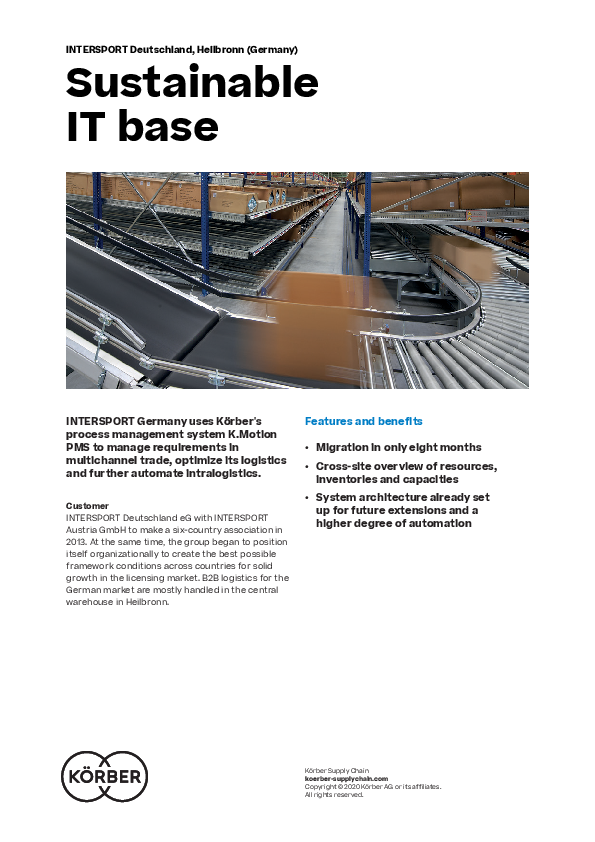 INTERSPORT Deutschland, Heilbronn (Germany)

Sustainable IT base

INTERSPORT Germany uses Körber's process management system K.Motion PMS to manage requirements in multichannel trade, optimize its logistics and further automate intralogistics.

Customer
INTERSPORT Deutschland eG with INTERSPORT Austria GmbH to make a six-country association in 2013. At the same time, the group began to position itself organizationally to create the best possible framework conditions across countries for solid growth in the licensing market. B2B logistics for the German market are mostly handled in the central warehouse in Heilbronn.

Features and benefits

• Migration in only eight months
• Cross-site overview of resources, inventories and capacities
• System architecture already set up for future extensions and a higher degree of automation

KÖRBER

Körber Supply Chain
koerber-supplychain.com
Copyright © 2020 Körber AG or its affiliates. All rights reserved.